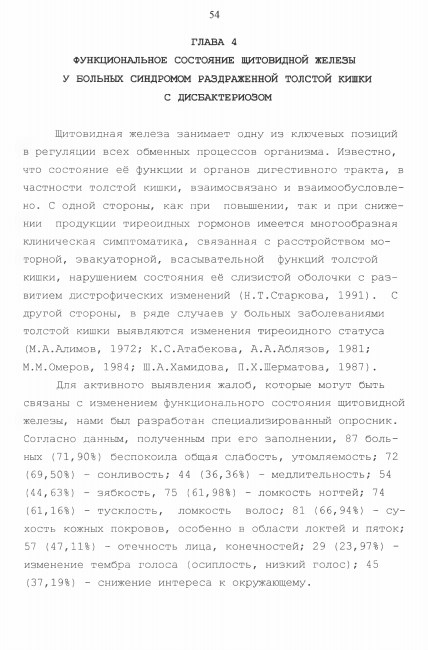 54

ГЛАВА 4
ФУНКЦИОНАЛЬНОЕ СОСТОЯНИЕ ЩИТОВИДНОЙ ЖЕЛЕЗЫ
У БОЛЬНЫХ СИНДРОМОМ РАЗДРАЖЕННОЙ ТОЛСТОЙ КИШКИ
С ДИСБАКТЕРИОЗОМ

Щитовидная железа занимает одну из ключевых позиций в регуляции всех обменных процессов организма. Известно, что состояние её функции и органов дигестивного тракта, в частности толстой кишки, взаимосвязано и взаимообусловлено. С одной стороны, как при повышении, так и при снижении продукции тиреоидных гормонов имеется многообразная клиническая симптоматика, связанная с расстройством моторной, эвакуаторной, всасывательной функций толстой кишки, нарушением состояния её слизистой оболочки с развитием дистрофических изменений (Н.Т.Старкова, 1991). С другой стороны, в ряде случаев у больных заболеваниями толстой кишки выявляются изменения тиреоидного статуса (М.А.Алимов, 1972; К.С.Атабекова, А.А.Аблязов, 1981; М.М.Омеров, 1984; Ш.А.Хамидова, П.Х.Шерматова, 1987).

Для активного выявления жалоб, которые могут быть связаны с изменением функционального состояния щитовидной железы, нами был разработан специализированный опросник. Согласно данным, полученным при его заполнении, 87 больных (71,90%) беспокоила общая слабость, утомляемость; 72 (69,50%) - сонливость; 44 (36,36%) - медлительность; 54 (44,63%) - зябкость, 75 (61,98%) - ломкость ногтей; 74 (61,16%) - тусклость, ломкость волос; 81 (66,94%) - сухость кожных покровов, особенно в области локтей и пяток; 57 (47,11%) - отечность лица, конечностей; 29 (23,97%) - изменение тембра голоса (осиплость, низкий голос); 45 (37,19%) - снижение интереса к окружающему.